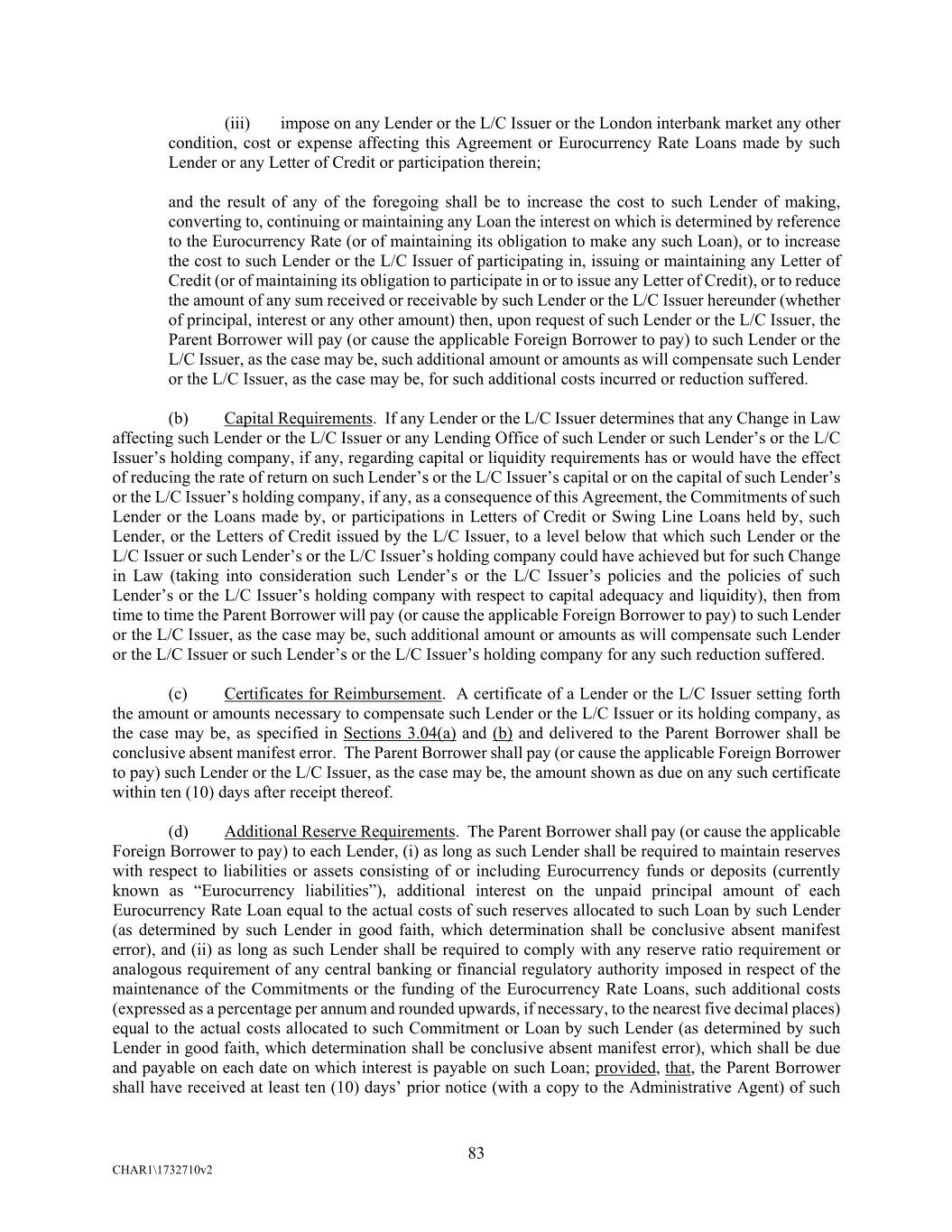 (iii) impose on any Lender or the L/C Issuer or the London interbank market any other condition, cost or expense affecting this Agreement or Eurocurrency Rate Loans made by such Lender or any Letter of Credit or participation therein;

and the result of any of the foregoing shall be to increase the cost to such Lender of making, converting to, continuing or maintaining any Loan the interest on which is determined by reference to the Eurocurrency Rate (or of maintaining its obligation to make any such Loan), or to increase the cost to such Lender or the L/C Issuer of participating in, issuing or maintaining any Letter of Credit (or of maintaining its obligation to participate in or to issue any Letter of Credit), or to reduce the amount of any sum received or receivable by such Lender or the L/C Issuer hereunder (whether of principal, interest or any other amount) then, upon request of such Lender or the L/C Issuer, the Parent Borrower will pay (or cause the applicable Foreign Borrower to pay) to such Lender or the L/C Issuer, as the case may be, such additional amount or amounts as will compensate such Lender or the L/C Issuer, as the case may be, for such additional costs incurred or reduction suffered.

(b) Capital Requirements. If any Lender or the L/C Issuer determines that any Change in Law affecting such Lender or the L/C Issuer or any Lending Office of such Lender or such Lender's or the L/C Issuer's holding company, if any, regarding capital or liquidity requirements has or would have the effect of reducing the rate of return on such Lender's or the L/C Issuer's capital or on the capital of such Lender's or the L/C Issuer's holding company, if any, as a consequence of this Agreement, the Commitments of such Lender or the Loans made by, or participations in Letters of Credit or Swing Line Loans held by, such Lender, or the Letters of Credit issued by the L/C Issuer, to a level below that which such Lender or the L/C Issuer or such Lender's or the L/C Issuer's holding company could have achieved but for such Change in Law (taking into consideration such Lender's or the L/C Issuer's policies and the policies of such Lender's or the L/C Issuer's holding company with respect to capital adequacy and liquidity), then from time to time the Parent Borrower will pay (or cause the applicable Foreign Borrower to pay) to such Lender or the L/C Issuer, as the case may be, such additional amount or amounts as will compensate such Lender or the L/C Issuer or such Lender's or the L/C Issuer's holding company for any such reduction suffered.

(c) Certificates for Reimbursement. A certificate of a Lender or the L/C Issuer setting forth the amount or amounts necessary to compensate such Lender or the L/C Issuer or its holding company, as the case may be, as specified in Sections 3.04(a) and (b) and delivered to the Parent Borrower shall be conclusive absent manifest error. The Parent Borrower shall pay (or cause the applicable Foreign Borrower to pay) such Lender or the L/C Issuer, as the case may be, the amount shown as due on any such certificate within ten (10) days after receipt thereof.

(d) Additional Reserve Requirements. The Parent Borrower shall pay (or cause the applicable Foreign Borrower to pay) to each Lender, (i) as long as such Lender shall be required to maintain reserves with respect to liabilities or assets consisting of or including Eurocurrency funds or deposits (currently known as "Eurocurrency liabilities"), additional interest on the unpaid principal amount of each Eurocurrency Rate Loan equal to the actual costs of such reserves allocated to such Loan by such Lender (as determined by such Lender in good faith, which determination shall be conclusive absent manifest error), and (ii) as long as such Lender shall be required to comply with any reserve ratio requirement or analogous requirement of any central banking or financial regulatory authority imposed in respect of the maintenance of the Commitments or the funding of the Eurocurrency Rate Loans, such additional costs (expressed as a percentage per annum and rounded upwards, if necessary, to the nearest five decimal places) equal to the actual costs allocated to such Commitment or Loan by such Lender (as determined by such Lender in good faith, which determination shall be conclusive absent manifest error), which shall be due and payable on each date on which interest is payable on such Loan; provided, that, the Parent Borrower shall have received at least ten (10) days' prior notice (with a copy to the Administrative Agent) of such

83

CHAR1\1732710v2